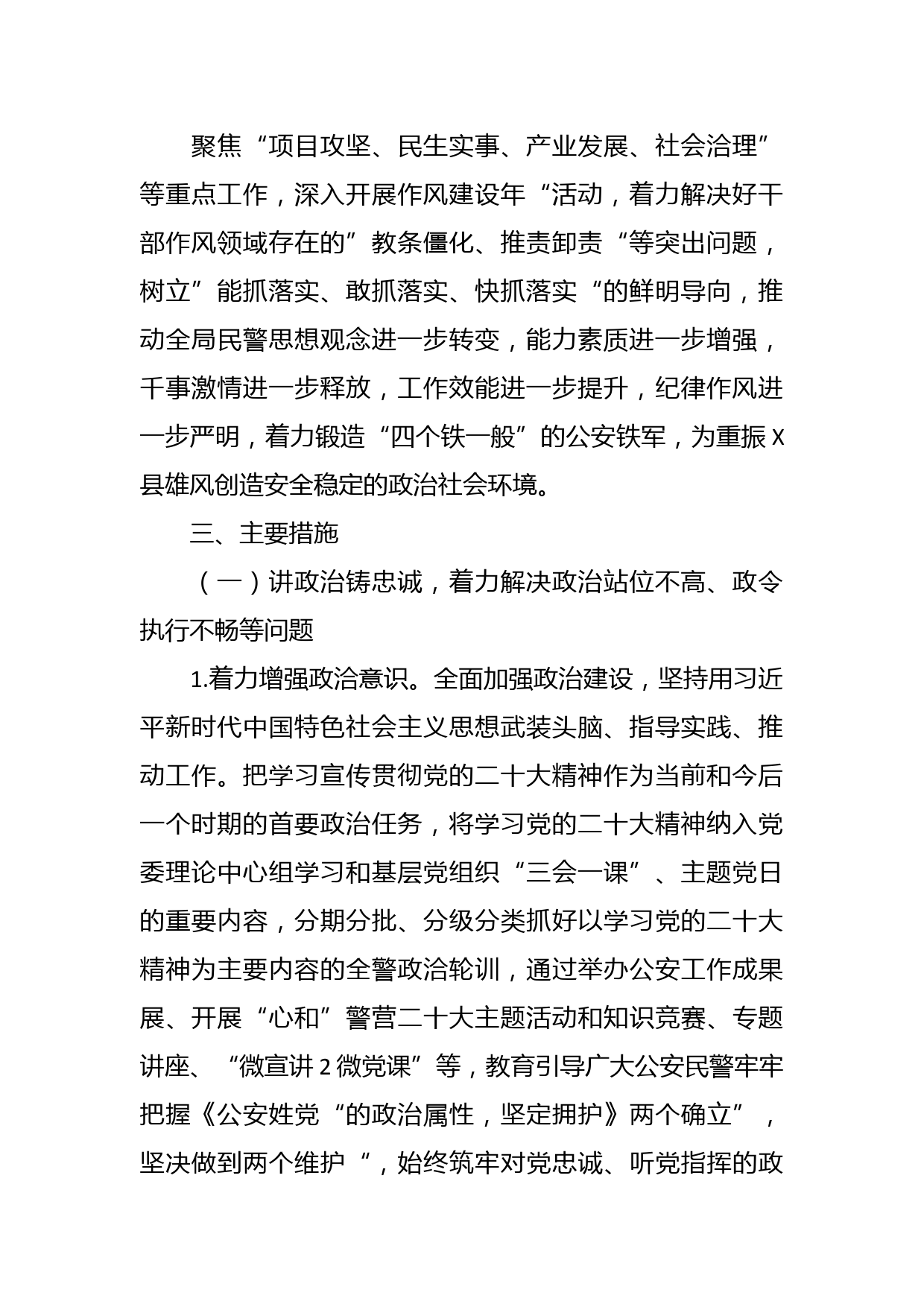 聚焦“项目攻坚、民生实事、产业发展、社会治理”等重点工作，深入开展作风建设年“活动，着力解决好干部作风领域存在的”教条僵化、推责卸责“等突出问题，树立”能抓落实、敢抓落实、快抓落实“的鲜明导向，推动全局民警思想观念进一步转变，能力素质进一步增强，干事激情进一步释放，工作效能进一步提升，纪律作风进一步严明，着力锻造“四个铁一般”的公安铁军，为重振X县雄风创造安全稳定的政治社会环境。

三、主要措施

（一）讲政治铸忠诚，着力解决政治站位不高、政令执行不畅等问题

1.着力增强政治意识。全面加强政治建设，坚持用习近平新时代中国特色社会主义思想武装头脑、指导实践、推动工作。把学习宣传贯彻党的二十大精神作为当前和今后一个时期的首要政治任务，将学习党的二十大精神纳入党委理论中心组学习和基层党组织“三会一课”、主题党日的重要内容，分期分批、分级分类抓好以学习党的二十大精神为主要内容的全警政治轮训，通过举办公安工作成果展、开展“心和”警营二十大主题活动和知识竞赛、专题讲座、“微宣讲2微党课”等，教育引导广大公安民警牢牢把握《公安姓党“的政治属性，坚定拥护》两个确立”，坚决做到两个维护“，始终筑牢对党忠诚、听党指挥的政